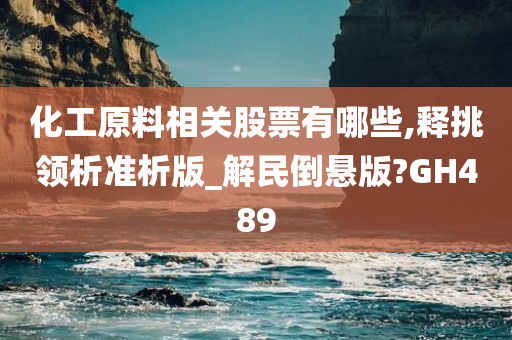 化工原料相关股票有哪些,释挑领析准析版_解民倒悬版?GH489